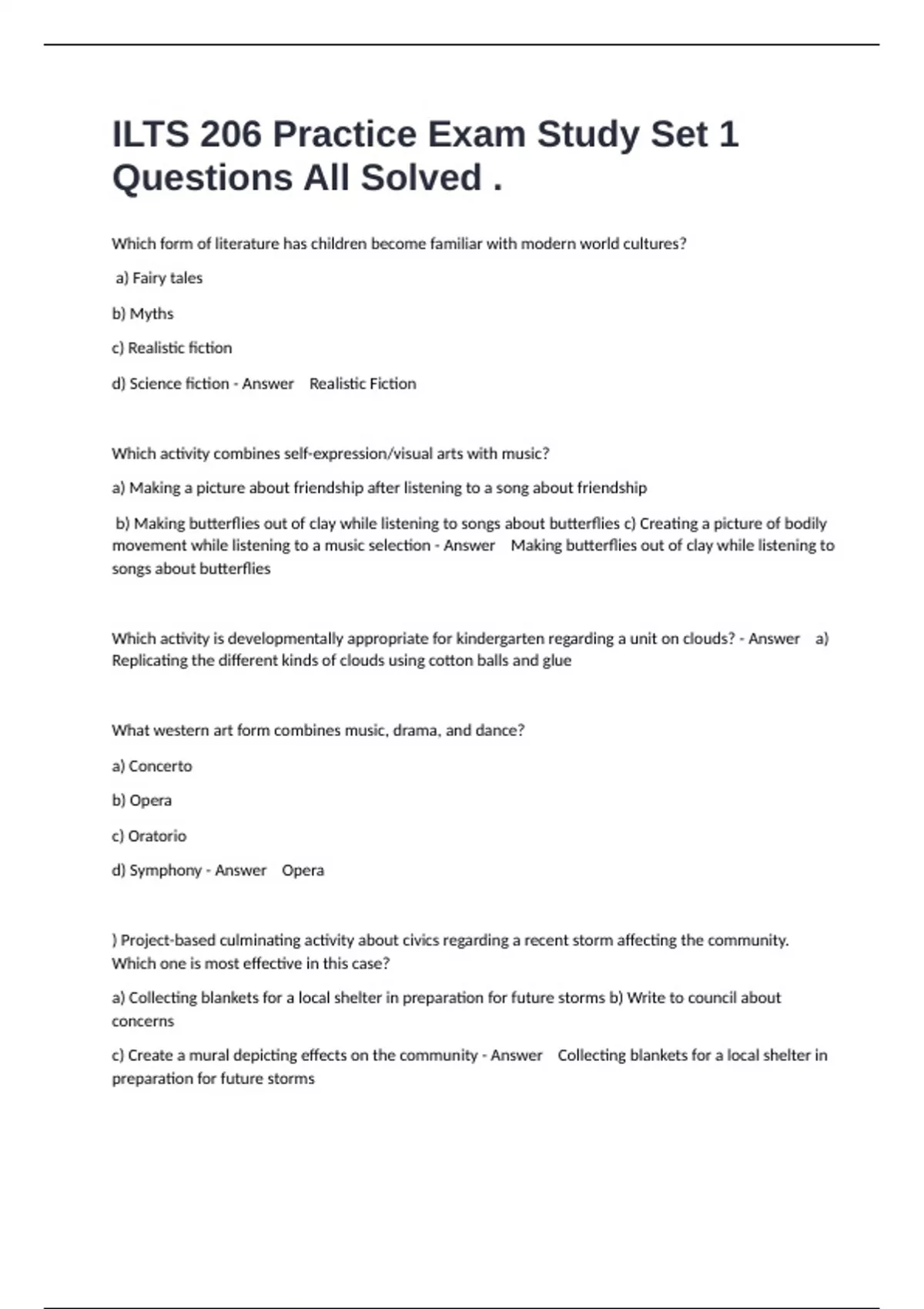 ILTS 206 Practice Exam Study Set 1 Questions All Solved .

Which form of literature has children become familiar with modern world cultures?

a) Fairy tales

b) Myths

c) Realistic fiction

d) Science fiction - Answer Realistic Fiction

Which activity combines self-expression/visual arts with music?

a) Making a picture about friendship after listening to a song about friendship

b) Making butterflies out of clay while listening to songs about butterflies c) Creating a picture of bodily movement while listening to a music selection - Answer Making butterflies out of clay while listening to songs about butterflies

Which activity is developmentally appropriate for kindergarten regarding a unit on clouds? - Answer a) Replicating the different kinds of clouds using cotton balls and glue

What western art form combines music, drama, and dance?

a) Concerto

b) Opera

c) Oratorio

d) Symphony - Answer Opera

) Project-based culminating activity about civics regarding a recent storm affecting the community. Which one is most effective in this case?

a) Collecting blankets for a local shelter in preparation for future storms b) Write to council about concerns

c) Create a mural depicting effects on the community - Answer Collecting blankets for a local shelter in preparation for future storms